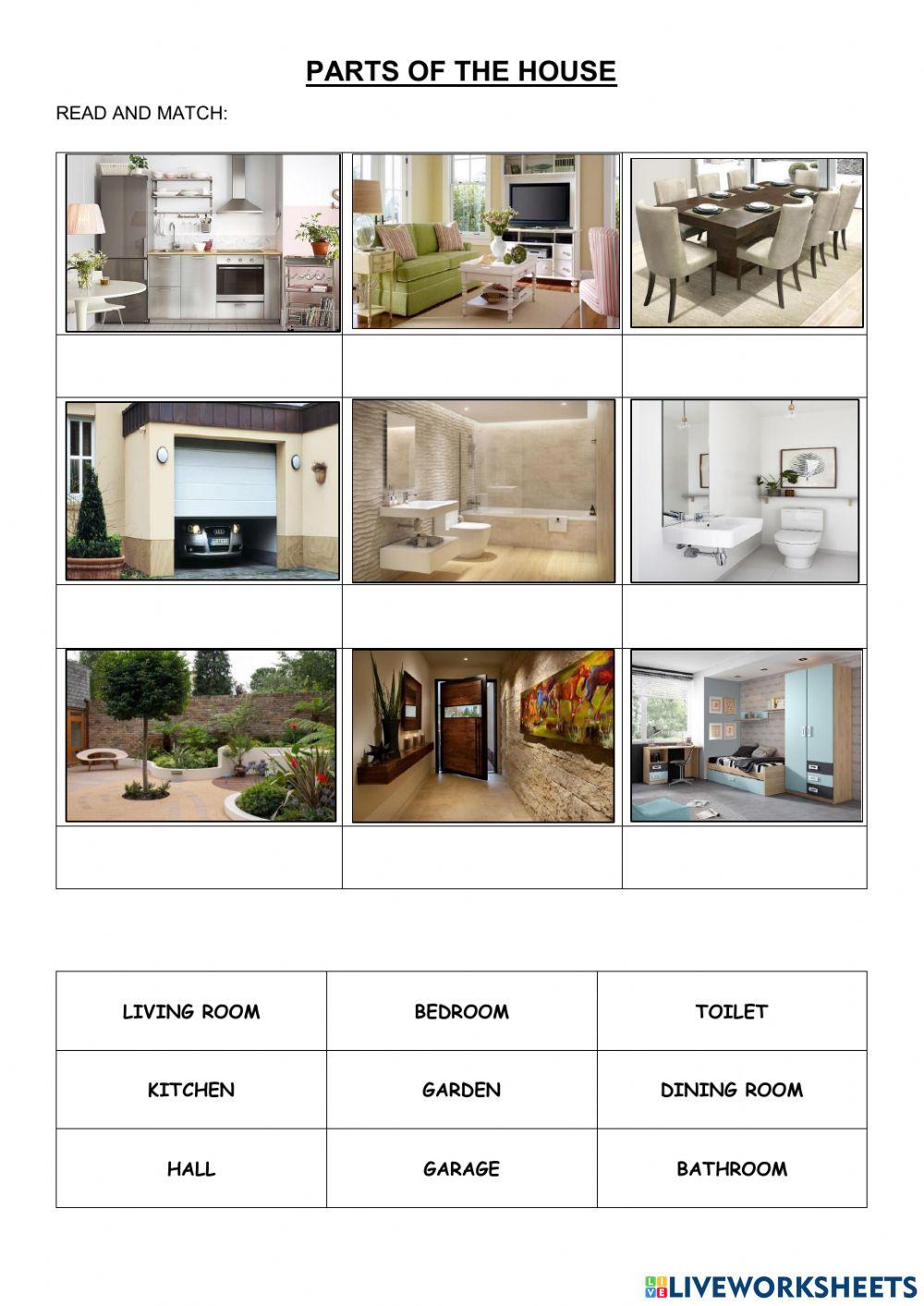 PARTS OF THE HOUSE

READ AND MATCH:

| LIVING ROOM | BEDROOM | TOILET |
|---|---|---|
| KITCHEN | GARDEN | DINING ROOM |
| HALL | GARAGE | BATHROOM |

LIVEWORKSHEETS